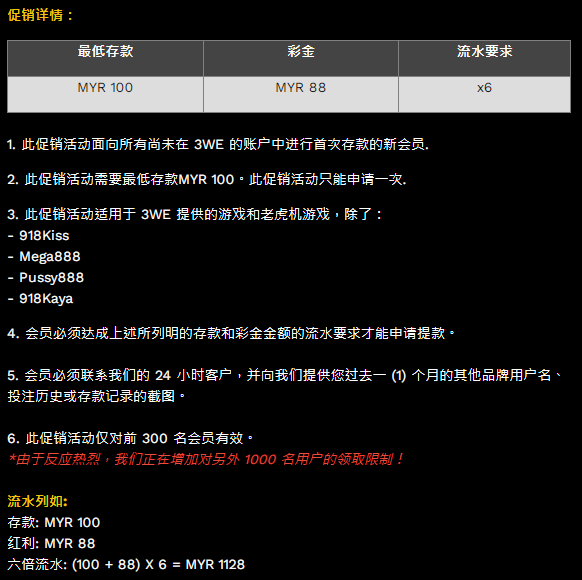 促销详情：

| 最低存款 | 彩金 | 流水要求 |
|---|---|---|
| MYR 100 | MYR 88 | x6 |

1. 此促销活动面向所有尚未在 3WE 的账户中进行首次存款的新会员.

2. 此促销活动需要最低存款MYR 100。此促销活动只能申请一次.

3. 此促销活动适用于 3WE 提供的游戏和老虎机游戏，除了：
- 918Kiss
- Mega888
- Pussy888
- 918Kaya

4. 会员必须达成上述所列明的存款和彩金金额的流水要求才能申请提款。

5. 会员必须联系我们的 24 小时客户，并向我们提供您过去一 (1) 个月的其他品牌用户名、投注历史或存款记录的截图。

6. 此促销活动仅对前 300 名会员有效。
*由于反应热烈，我们正在增加对另外 1000 名用户的领取限制！

流水列如:
存款: MYR 100
红利: MYR 88
六倍流水: (100 + 88) X 6 = MYR 1128